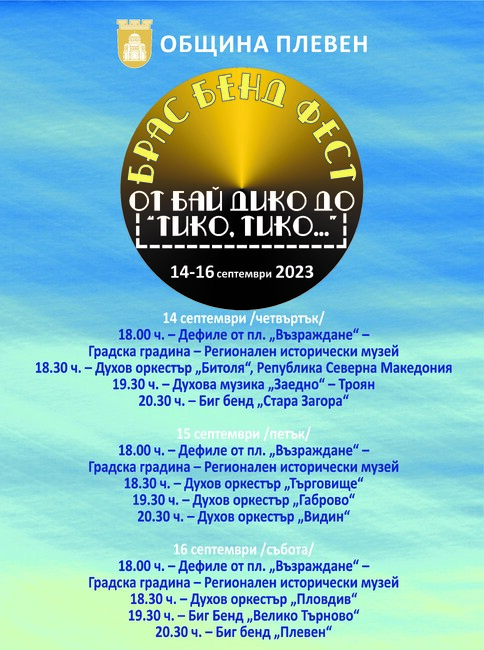 ОБЩИНА ПЛЕВЕН

БРАС БЕНД ФЕСТ

ОТ БАЙ ДИКО ДО
"ТИКО, ТИКО..."

14-16 септември 2023

14 септември /четвъртък/
18.00 ч. – Дефиле от пл. „Възраждане“ –
Градска градина – Регионален исторически музей
18.30 ч. – Духов оркестър „Битоля“, Република Северна Македония
19.30 ч. – Духова музика „Заедно“ – Троян
20.30 ч. – Биг бенд „Стара Загора“

15 септември /петък/
18.00 ч. – Дефиле от пл. „Възраждане“ –
Градска градина – Регионален исторически музей
18.30 ч. – Духов оркестър „Търговище“
19.30 ч. – Духов оркестър „Габрово“
20.30 ч. – Духов оркестър „Видин“

16 септември /събота/
18.00 ч. – Дефиле от пл. „Възраждане“ –
Градска градина – Регионален исторически музей
18.30 ч. – Духов оркестър „Пловдив“
19.30 ч. – Биг Бенд „Велико Търново“
20.30 ч. – Биг бенд „Плевен“